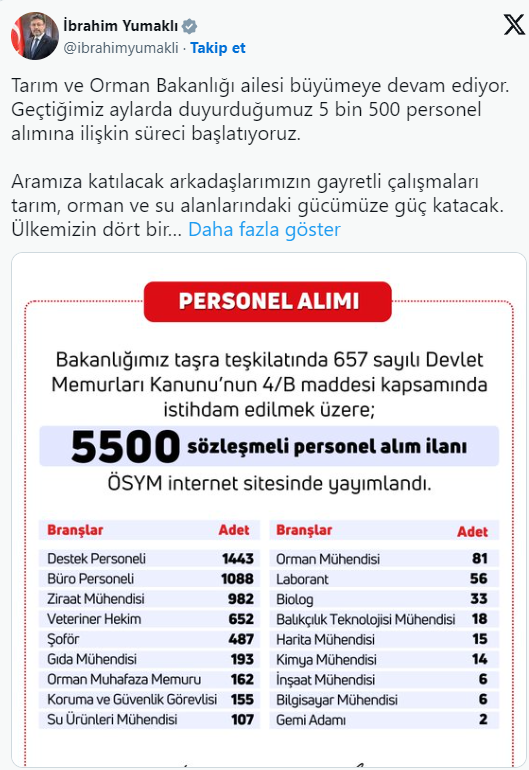 İbrahim Yumaklı
@ibrahimyumakli · Takip et

Tarım ve Orman Bakanlığı ailesi büyümeye devam ediyor. Geçtiğimiz aylarda duyurduğumuz 5 bin 500 personel alımına ilişkin süreci başlatıyoruz.

Aramıza katılacak arkadaşlarımızın gayretli çalışmaları tarım, orman ve su alanlarındaki gücümüze güç katacak. Ülkemizin dört bir... Daha fazla göster

PERSONEL ALIMI

Bakanlığımız taşra teşkilatında 657 sayılı Devlet Memurları Kanunu'nun 4/B maddesi kapsamında istihdam edilmek üzere;

5500 sözleşmeli personel alım ilanı

ÖSYM internet sitesinde yayımlandı.

| Branşlar | Adet |
|---|---|
| Destek Personeli | 1443 |
| Büro Personeli | 1088 |
| Ziraat Mühendisi | 982 |
| Veteriner Hekim | 652 |
| Şoför | 487 |
| Gıda Mühendisi | 193 |
| Orman Muhafaza Memuru | 162 |
| Koruma ve Güvenlik Görevlisi | 155 |
| Su Ürünleri Mühendisi | 107 |

| Branşlar | Adet |
|---|---|
| Orman Mühendisi | 81 |
| Laborant | 56 |
| Biolog | 33 |
| Balıkçılık Teknolojisi Mühendisi | 18 |
| Harita Mühendisi | 15 |
| Kimya Mühendisi | 14 |
| İnşaat Mühendisi | 6 |
| Bilgisayar Mühendisi | 6 |
| Gemi Adamı | 2 |